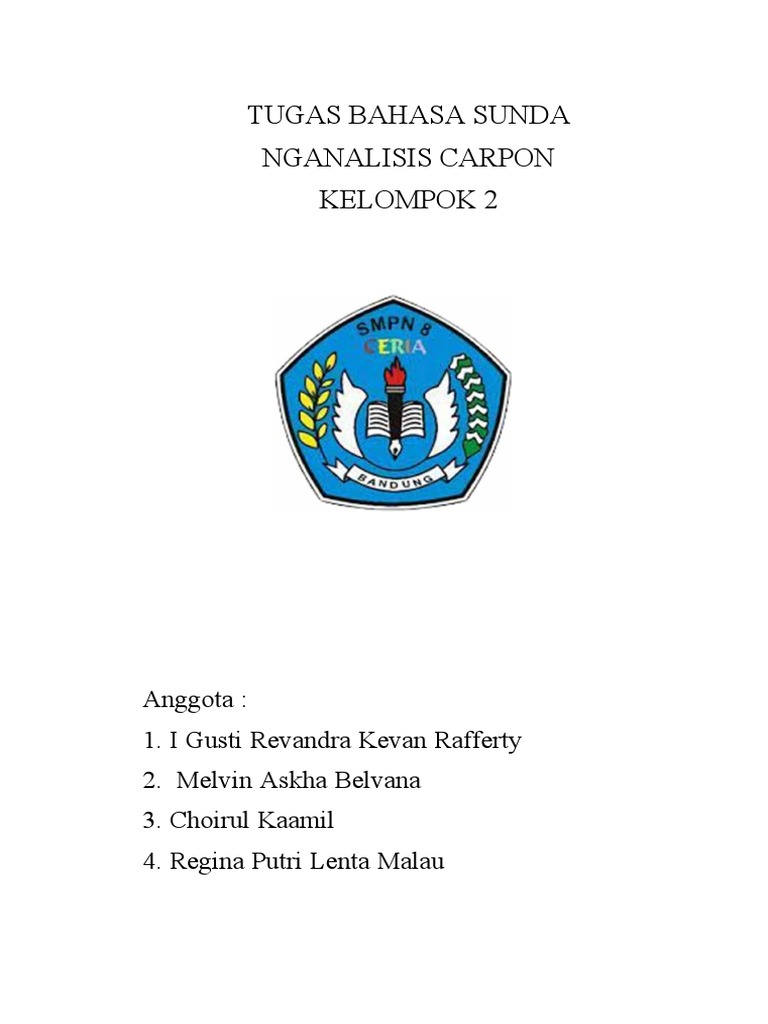 TUGAS BAHASA SUNDA
NGANALISIS CARPON
KELOMPOK 2

SMPN 8
CERIA
BANDUNG

Anggota :
1. I Gusti Revandra Kevan Rafferty
2. Melvin Askha Belvana
3. Choirul Kaamil
4. Regina Putri Lenta Malau